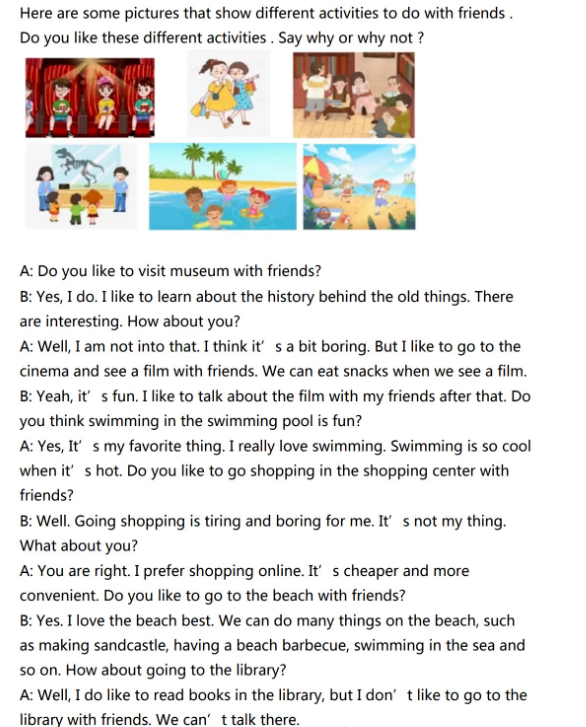 Here are some pictures that show different activities to do with friends .
Do you like these different activities . Say why or why not ?

A: Do you like to visit museum with friends?
B: Yes, I do. I like to learn about the history behind the old things. There are interesting. How about you?
A: Well, I am not into that. I think it' s a bit boring. But I like to go to the cinema and see a film with friends. We can eat snacks when we see a film.
B: Yeah, it' s fun. I like to talk about the film with my friends after that. Do you think swimming in the swimming pool is fun?
A: Yes, It' s my favorite thing. I really love swimming. Swimming is so cool when it' s hot. Do you like to go shopping in the shopping center with friends?
B: Well. Going shopping is tiring and boring for me. It' s not my thing. What about you?
A: You are right. I prefer shopping online. It' s cheaper and more convenient. Do you like to go to the beach with friends?
B: Yes. I love the beach best. We can do many things on the beach, such as making sandcastle, having a beach barbecue, swimming in the sea and so on. How about going to the library?
A: Well, I do like to read books in the library, but I don' t like to go to the library with friends. We can' t talk there.